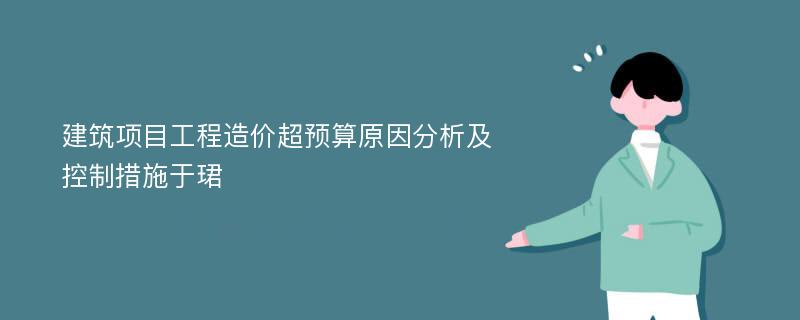 建筑项目工程造价超预算原因分析及控制措施于珺